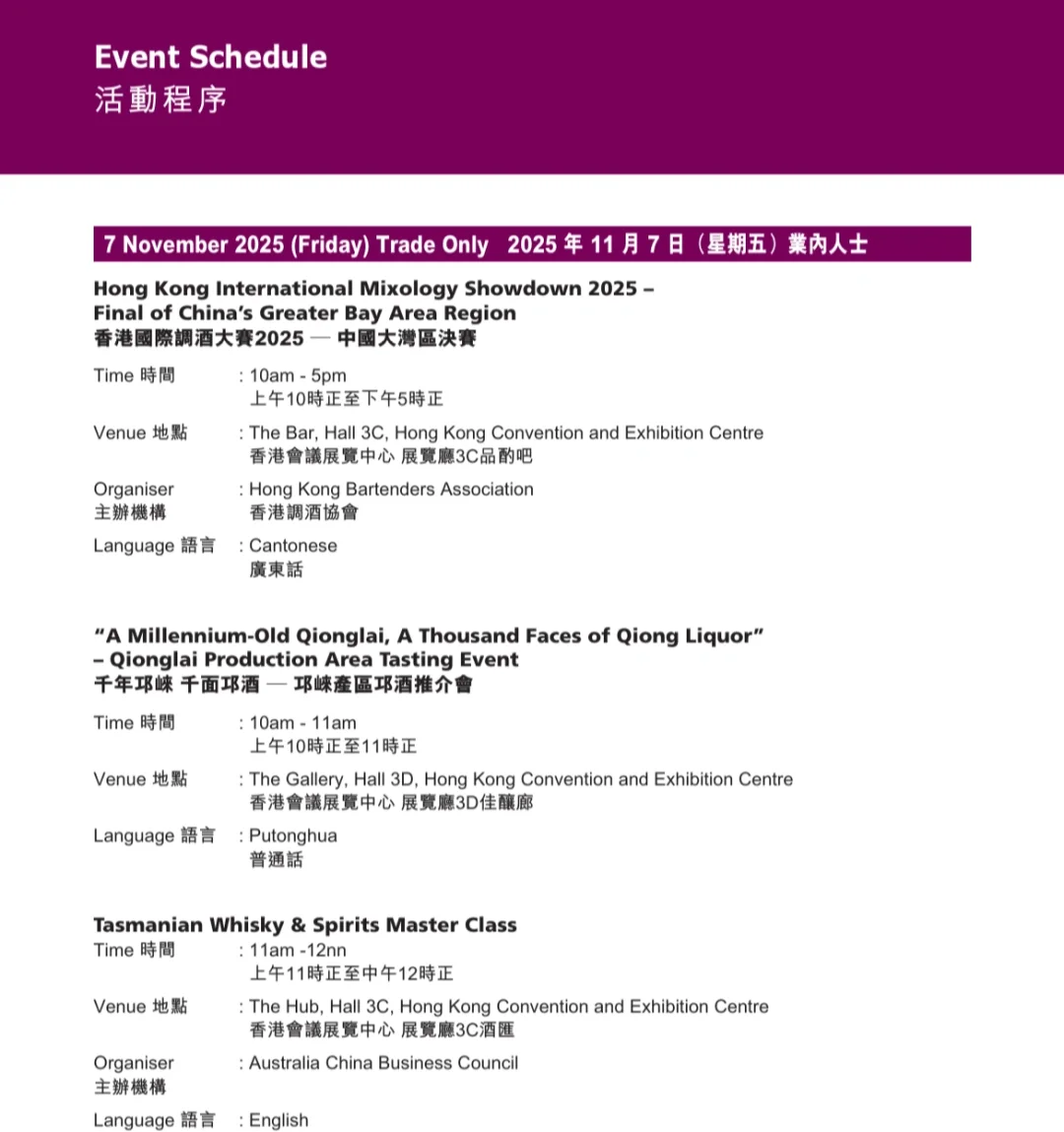 Event Schedule
活動程序

7 November 2025 (Friday) Trade Only 2025 年 11 月 7 日（星期五）業內人士

Hong Kong International Mixology Showdown 2025 – Final of China's Greater Bay Area Region
香港國際調酒大賽2025 — 中國大灣區決賽

Time 時間 : 10am - 5pm
上午10時正至下午5時正

Venue 地點 : The Bar, Hall 3C, Hong Kong Convention and Exhibition Centre
香港會議展覽中心 展覽廳3C品酌吧

Organiser 主辦機構 : Hong Kong Bartenders Association
香港調酒協會

Language 語言 : Cantonese
廣東話

"A Millennium-Old Qionglai, A Thousand Faces of Qiong Liquor" – Qionglai Production Area Tasting Event
千年邛崍 千面邛酒 — 邛崍產區邛酒推介會

Time 時間 : 10am - 11am
上午10時正至11時正

Venue 地點 : The Gallery, Hall 3D, Hong Kong Convention and Exhibition Centre
香港會議展覽中心 展覽廳3D佳釀廊

Language 語言 : Putonghua
普通話

Tasmanian Whisky & Spirits Master Class
Time 時間 : 11am -12nn
上午11時正至中午12時正

Venue 地點 : The Hub, Hall 3C, Hong Kong Convention and Exhibition Centre
香港會議展覽中心 展覽廳3C酒匯

Organiser 主辦機構 : Australia China Business Council

Language 語言 : English